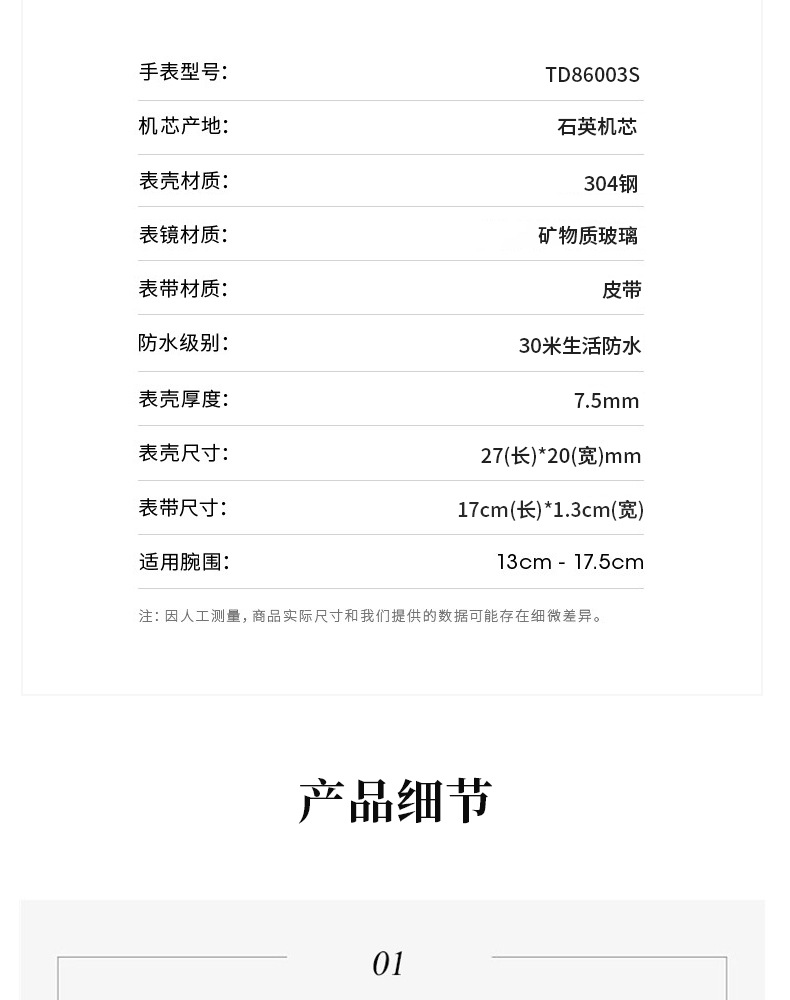 手表型号: TD86003S

机芯产地: 石英机芯

表壳材质: 304钢

表镜材质: 矿物质玻璃

表带材质: 皮带

防水级别: 30米生活防水

表壳厚度: 7.5mm

表壳尺寸: 27(长)*20(宽)mm

表带尺寸: 17cm(长)*1.3cm(宽)

适用腕围: 13cm - 17.5cm

注:因人工测量,商品实际尺寸和我们提供的数据可能存在细微差异。

产品细节

01